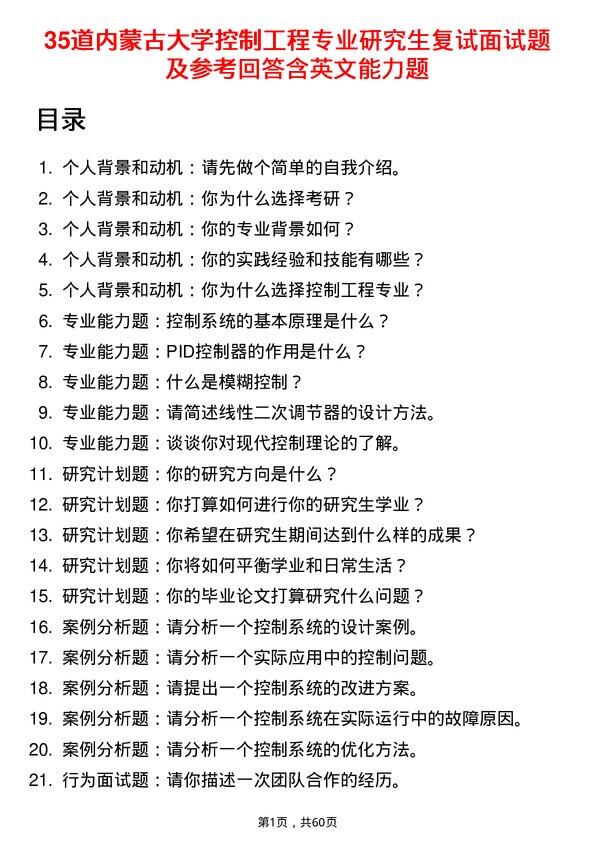 35道内蒙古大学控制工程专业研究生复试面试题及参考回答含英文能力题

目录

1. 个人背景和动机：请先做个简单的自我介绍。
2. 个人背景和动机：你为什么选择考研？
3. 个人背景和动机：你的专业背景如何？
4. 个人背景和动机：你的实践经验和技能有哪些？
5. 个人背景和动机：你为什么选择控制工程专业？
6. 专业能力题：控制系统的基本原理是什么？
7. 专业能力题：PID控制器的作用是什么？
8. 专业能力题：什么是模糊控制？
9. 专业能力题：请简述线性二次调节器的设计方法。
10. 专业能力题：谈谈你对现代控制理论的了解。
11. 研究计划题：你的研究方向是什么？
12. 研究计划题：你打算如何进行你的研究生学业？
13. 研究计划题：你希望在研究生期间达到什么样的成果？
14. 研究计划题：你将如何平衡学业和日常生活？
15. 研究计划题：你的毕业论文打算研究什么问题？
16. 案例分析题：请分析一个控制系统的设计案例。
17. 案例分析题：请分析一个实际应用中的控制问题。
18. 案例分析题：请提出一个控制系统的改进方案。
19. 案例分析题：请分析一个控制系统在实际运行中的故障原因。
20. 案例分析题：请分析一个控制系统的优化方法。
21. 行为面试题：请你描述一次团队合作的经历。

第1页，共60页